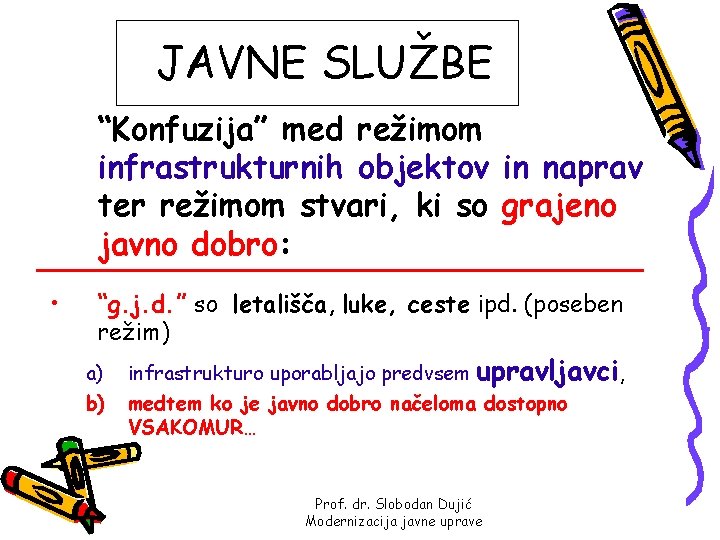 JAVNE SLUŽBE

“Konfuzija” med režimom infrastrukturnih objektov in naprav ter režimom stvari, ki so grajeno javno dobro:

• “g.j.d.” so letališča, luke, ceste ipd. (poseben režim)

a) infrastrukturo uporabljajo predvsem upravljavci,
b) medtem ko je javno dobro načeloma dostopno VSAKOMUR…

Prof. dr. Slobodan Dujić
Modernizacija javne uprave